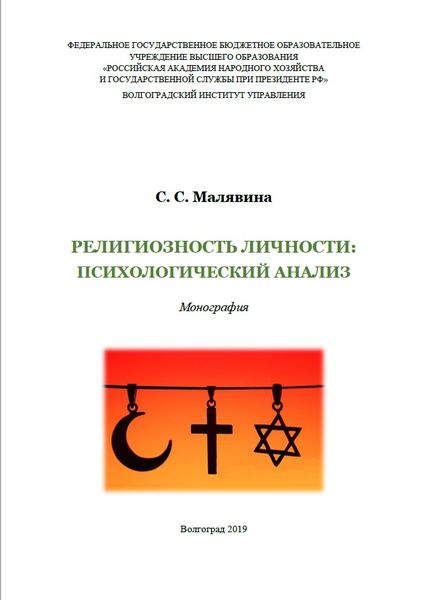 ФЕДЕРАЛЬНОЕ ГОСУДАРСТВЕННОЕ БЮДЖЕТНОЕ ОБРАЗОВАТЕЛЬНОЕ
УЧРЕЖДЕНИЕ ВЫСШЕГО ОБРАЗОВАНИЯ
«РОССИЙСКАЯ АКАДЕМИЯ НАРОДНОГО ХОЗЯЙСТВА
И ГОСУДАРСТВЕННОЙ СЛУЖБЫ ПРИ ПРЕЗИДЕНТЕ РФ»
ВОЛГОГРАДСКИЙ ИНСТИТУТ УПРАВЛЕНИЯ

С. С. Малявина

РЕЛИГИОЗНОСТЬ ЛИЧНОСТИ:
ПСИХОЛОГИЧЕСКИЙ АНАЛИЗ

Монография

Волгоград 2019